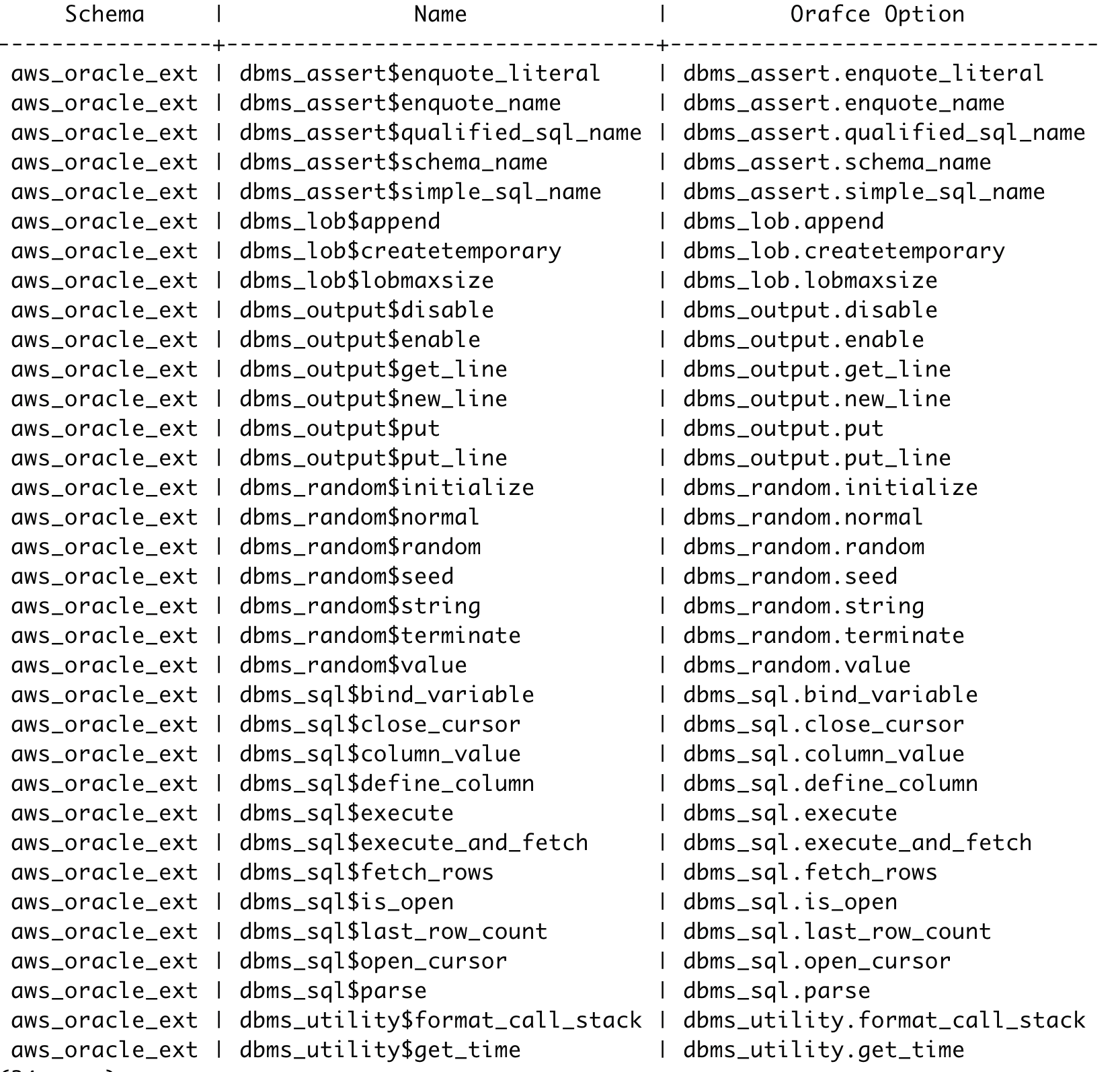 | Schema | Name | Orafce Option |
|---|---|---|
| aws_oracle_ext | dbms_assert$enquote_literal | dbms_assert.enquote_literal |
| aws_oracle_ext | dbms_assert$enquote_name | dbms_assert.enquote_name |
| aws_oracle_ext | dbms_assert$qualified_sql_name | dbms_assert.qualified_sql_name |
| aws_oracle_ext | dbms_assert$schema_name | dbms_assert.schema_name |
| aws_oracle_ext | dbms_assert$simple_sql_name | dbms_assert.simple_sql_name |
| aws_oracle_ext | dbms_lob$append | dbms_lob.append |
| aws_oracle_ext | dbms_lob$createtemporary | dbms_lob.createtemporary |
| aws_oracle_ext | dbms_lob$lobmaxsize | dbms_lob.lobmaxsize |
| aws_oracle_ext | dbms_output$disable | dbms_output.disable |
| aws_oracle_ext | dbms_output$enable | dbms_output.enable |
| aws_oracle_ext | dbms_output$get_line | dbms_output.get_line |
| aws_oracle_ext | dbms_output$new_line | dbms_output.new_line |
| aws_oracle_ext | dbms_output$put | dbms_output.put |
| aws_oracle_ext | dbms_output$put_line | dbms_output.put_line |
| aws_oracle_ext | dbms_random$initialize | dbms_random.initialize |
| aws_oracle_ext | dbms_random$normal | dbms_random.normal |
| aws_oracle_ext | dbms_random$random | dbms_random.random |
| aws_oracle_ext | dbms_random$seed | dbms_random.seed |
| aws_oracle_ext | dbms_random$string | dbms_random.string |
| aws_oracle_ext | dbms_random$terminate | dbms_random.terminate |
| aws_oracle_ext | dbms_random$value | dbms_random.value |
| aws_oracle_ext | dbms_sql$bind_variable | dbms_sql.bind_variable |
| aws_oracle_ext | dbms_sql$close_cursor | dbms_sql.close_cursor |
| aws_oracle_ext | dbms_sql$column_value | dbms_sql.column_value |
| aws_oracle_ext | dbms_sql$define_column | dbms_sql.define_column |
| aws_oracle_ext | dbms_sql$execute | dbms_sql.execute |
| aws_oracle_ext | dbms_sql$execute_and_fetch | dbms_sql.execute_and_fetch |
| aws_oracle_ext | dbms_sql$fetch_rows | dbms_sql.fetch_rows |
| aws_oracle_ext | dbms_sql$is_open | dbms_sql.is_open |
| aws_oracle_ext | dbms_sql$last_row_count | dbms_sql.last_row_count |
| aws_oracle_ext | dbms_sql$open_cursor | dbms_sql.open_cursor |
| aws_oracle_ext | dbms_sql$parse | dbms_sql.parse |
| aws_oracle_ext | dbms_utility$format_call_stack | dbms_utility.format_call_stack |
| aws_oracle_ext | dbms_utility$get_time | dbms_utility.get_time |